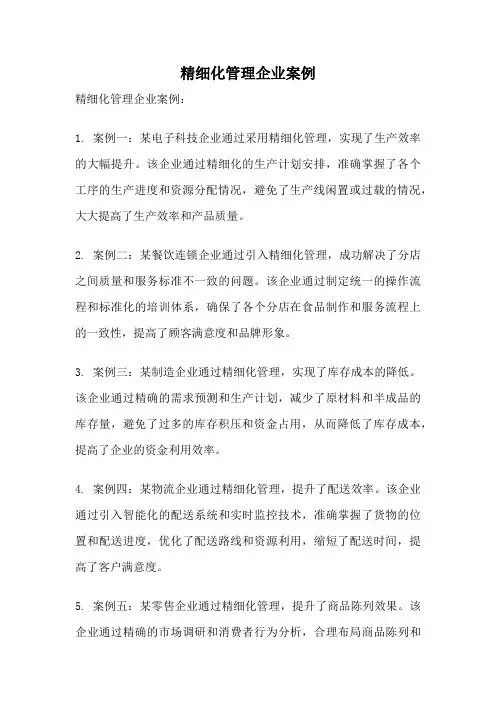 精细化管理企业案例

精细化管理企业案例：

1. 案例一：某电子科技企业通过采用精细化管理，实现了生产效率的大幅提升。该企业通过精细化的生产计划安排，准确掌握了各个工序的生产进度和资源分配情况，避免了生产线闲置或过载的情况，大大提高了生产效率和产品质量。

2. 案例二：某餐饮连锁企业通过引入精细化管理，成功解决了分店之间质量和服务标准不一致的问题。该企业通过制定统一的操作流程和标准化的培训体系，确保了各个分店在食品制作和服务流程上的一致性，提高了顾客满意度和品牌形象。

3. 案例三：某制造企业通过精细化管理，实现了库存成本的降低。该企业通过精确的需求预测和生产计划，减少了原材料和半成品的库存量，避免了过多的库存积压和资金占用，从而降低了库存成本，提高了企业的资金利用效率。

4. 案例四：某物流企业通过精细化管理，提升了配送效率。该企业通过引入智能化的配送系统和实时监控技术，准确掌握了货物的位置和配送进度，优化了配送路线和资源利用，缩短了配送时间，提高了客户满意度。

5. 案例五：某零售企业通过精细化管理，提升了商品陈列效果。该企业通过精确的市场调研和消费者行为分析，合理布局商品陈列和